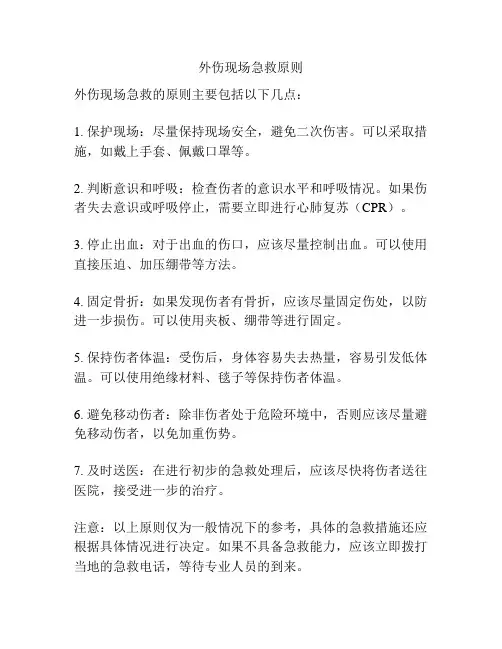 外伤现场急救原则

外伤现场急救的原则主要包括以下几点：

1. 保护现场：尽量保持现场安全，避免二次伤害。可以采取措施，如戴上手套、佩戴口罩等。

2. 判断意识和呼吸：检查伤者的意识水平和呼吸情况。如果伤者失去意识或呼吸停止，需要立即进行心肺复苏（CPR）。

3. 停止出血：对于出血的伤口，应该尽量控制出血。可以使用直接压迫、加压绷带等方法。

4. 固定骨折：如果发现伤者有骨折，应该尽量固定伤处，以防进一步损伤。可以使用夹板、绷带等进行固定。

5. 保持伤者体温：受伤后，身体容易失去热量，容易引发低体温。可以使用绝缘材料、毯子等保持伤者体温。

6. 避免移动伤者：除非伤者处于危险环境中，否则应该尽量避免移动伤者，以免加重伤势。

7. 及时送医：在进行初步的急救处理后，应该尽快将伤者送往医院，接受进一步的治疗。

注意：以上原则仅为一般情况下的参考，具体的急救措施还应根据具体情况进行决定。如果不具备急救能力，应该立即拨打当地的急救电话，等待专业人员的到来。